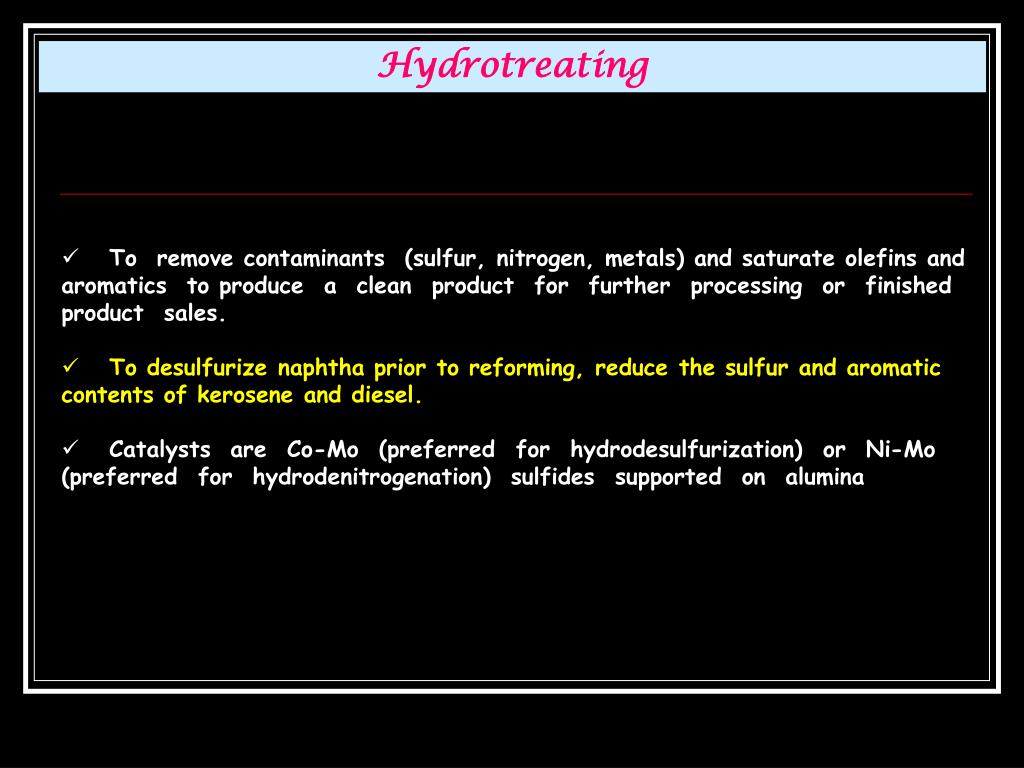 Hydrotreating

✓ To remove contaminants (sulfur, nitrogen, metals) and saturate olefins and aromatics to produce a clean product for further processing or finished product sales.

✓ To desulfurize naphtha prior to reforming, reduce the sulfur and aromatic contents of kerosene and diesel.

✓ Catalysts are Co-Mo (preferred for hydrodesulfurization) or Ni-Mo (preferred for hydrodenitrogenation) sulfides supported on alumina